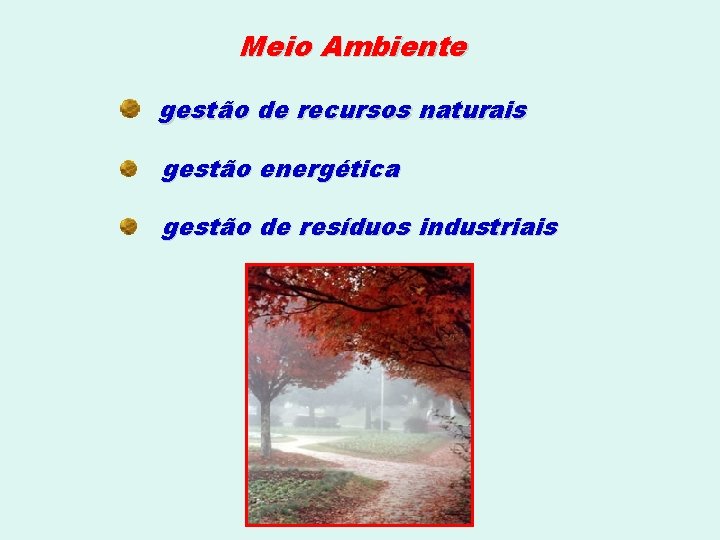 Meio Ambiente

gestão de recursos naturais

gestão energética

gestão de resíduos industriais